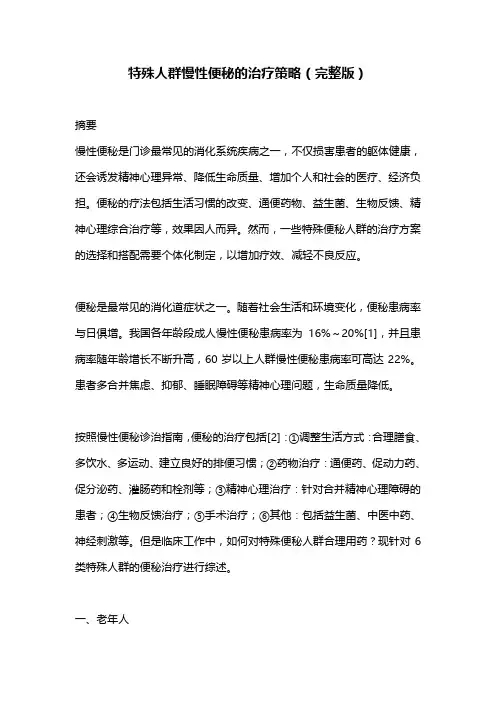 特殊人群慢性便秘的治疗策略（完整版）

摘要

慢性便秘是门诊最常见的消化系统疾病之一，不仅损害患者的躯体健康，还会诱发精神心理异常、降低生命质量、增加个人和社会的医疗、经济负担。便秘的疗法包括生活习惯的改变、通便药物、益生菌、生物反馈、精神心理综合治疗等，效果因人而异。然而，一些特殊便秘人群的治疗方案的选择和搭配需要个体化制定，以增加疗效、减轻不良反应。

便秘是最常见的消化道症状之一。随着社会生活和环境变化，便秘患病率与日俱增。我国各年龄段成人慢性便秘患病率为 16%～20%[1]，并且患病率随年龄增长不断升高，60 岁以上人群慢性便秘患病率可高达 22%。患者多合并焦虑、抑郁、睡眠障碍等精神心理问题，生命质量降低。

按照慢性便秘诊治指南，便秘的治疗包括[2]：①调整生活方式：合理膳食、多饮水、多运动、建立良好的排便习惯；②药物治疗：通便药、促动力药、促分泌药、灌肠药和栓剂等；③精神心理治疗：针对合并精神心理障碍的患者；④生物反馈治疗；⑤手术治疗；⑥其他：包括益生菌、中医中药、神经刺激等。但是临床工作中，如何对特殊便秘人群合理用药？现针对 6 类特殊人群的便秘治疗进行综述。

一、老年人